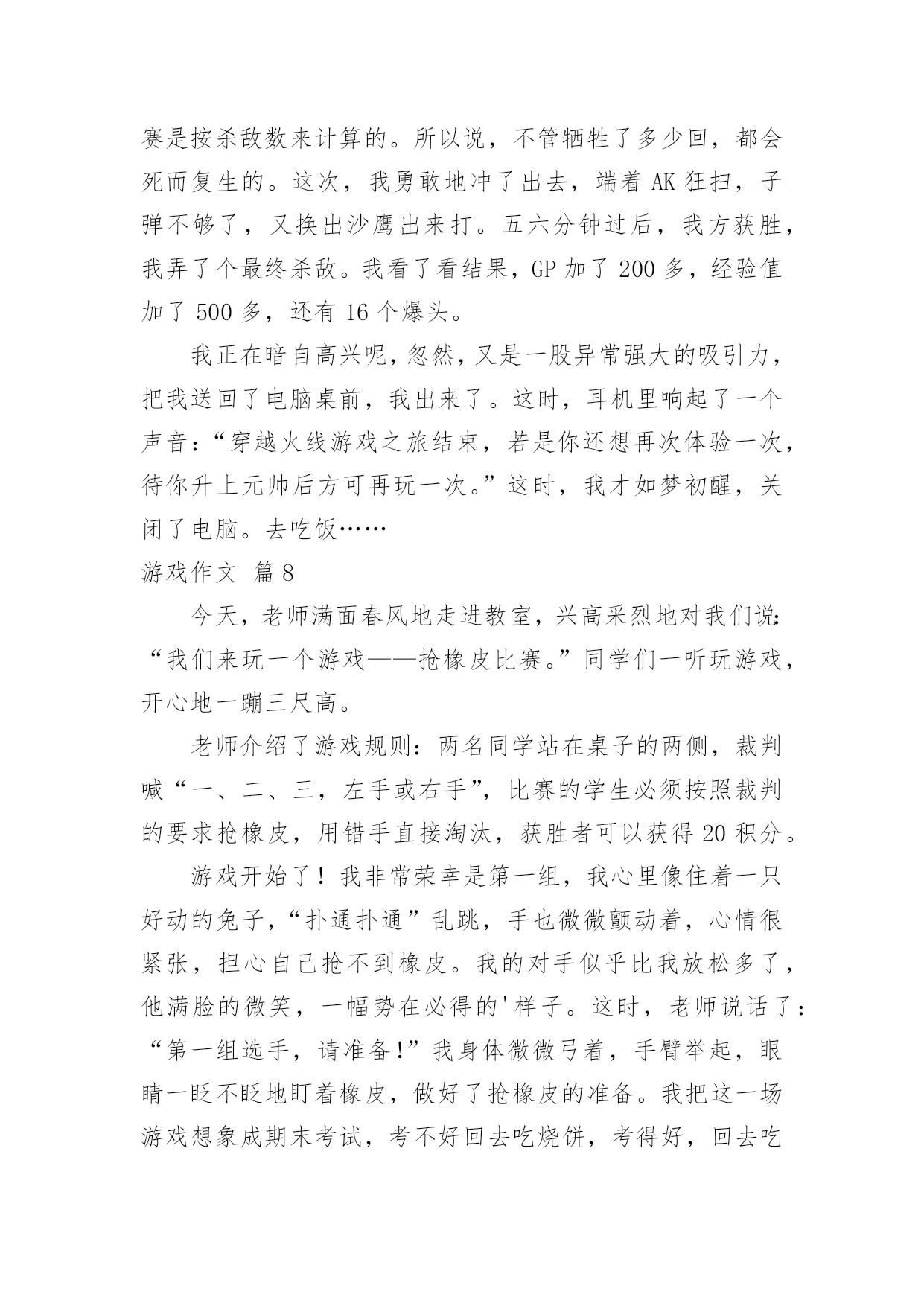 赛是按杀敌数来计算的。所以说，不管牺牲了多少回，都会死而复生的。这次，我勇敢地冲了出去，端着 AK 狂扫，子弹不够了，又换出沙鹰出来打。五六分钟过后，我方获胜，我弄了个最终杀敌。我看了看结果，GP 加了 200 多，经验值加了 500 多，还有 16 个爆头。

我正在暗自高兴呢，忽然，又是一股异常强大的吸引力，把我送回了电脑桌前，我出来了。这时，耳机里响起了一个声音：“穿越火线游戏之旅结束，若是你还想再次体验一次，待你升上元帅后方可再玩一次。”这时，我才如梦初醒，关闭了电脑。去吃饭……

游戏作文 篇 8

今天，老师满面春风地走进教室，兴高采烈地对我们说：“我们来玩一个游戏——抢橡皮比赛。”同学们一听玩游戏，开心地一蹦三尺高。

老师介绍了游戏规则：两名同学站在桌子的两侧，裁判喊“一、二、三，左手或右手”，比赛的学生必须按照裁判的要求抢橡皮，用错手直接淘汰，获胜者可以获得 20 积分。

游戏开始了！我非常荣幸是第一组，我心里像住着一只好动的兔子，“扑通扑通”乱跳，手也微微颤动着，心情很紧张，担心自己抢不到橡皮。我的对手似乎比我放松多了，他满脸的微笑，一幅势在必得的'样子。这时，老师说话了：“第一组选手，请准备!”我身体微微弓着，手臂举起，眼睛一眨不眨地盯着橡皮，做好了抢橡皮的准备。我把这一场游戏想象成期末考试，考不好回去吃烧饼，考得好，回去吃